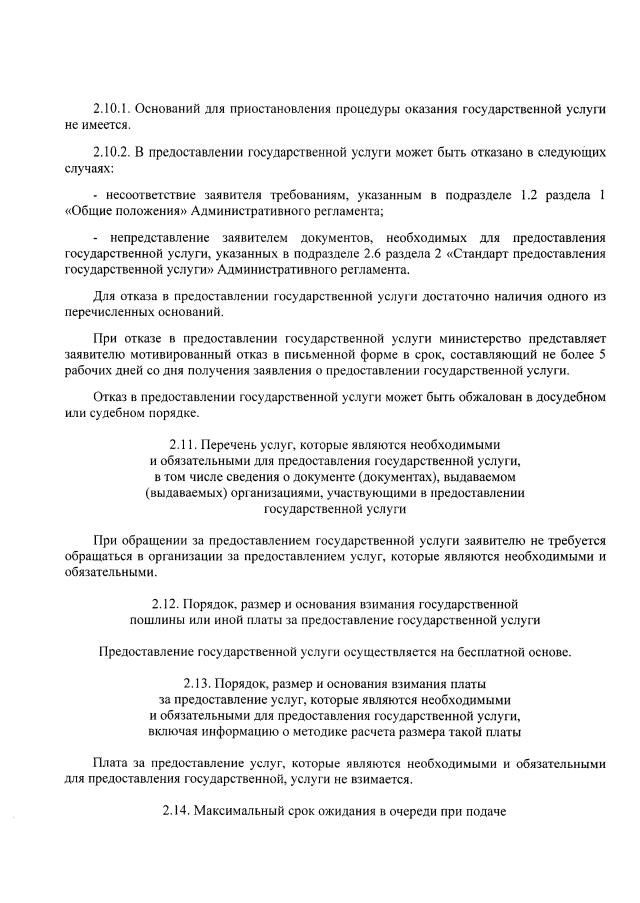 2.10.1. Оснований для приостановления процедуры оказания государственной услуги не имеется.

2.10.2. В предоставлении государственной услуги может быть отказано в следующих случаях:

- несоответствие заявителя требованиям, указанным в подразделе 1.2 раздела 1 «Общие положения» Административного регламента;

- непредставление заявителем документов, необходимых для предоставления государственной услуги, указанных в подразделе 2.6 раздела 2 «Стандарт предоставления государственной услуги» Административного регламента.

Для отказа в предоставлении государственной услуги достаточно наличия одного из перечисленных оснований.

При отказе в предоставлении государственной услуги министерство представляет заявителю мотивированный отказ в письменной форме в срок, составляющий не более 5 рабочих дней со дня получения заявления о предоставлении государственной услуги.

Отказ в предоставлении государственной услуги может быть обжалован в досудебном или судебном порядке.

2.11. Перечень услуг, которые являются необходимыми и обязательными для предоставления государственной услуги, в том числе сведения о документе (документах), выдаваемом (выдаваемых) организациями, участвующими в предоставлении государственной услуги

При обращении за предоставлением государственной услуги заявителю не требуется обращаться в организации за предоставлением услуг, которые являются необходимыми и обязательными.

2.12. Порядок, размер и основания взимания государственной пошлины или иной платы за предоставление государственной услуги

Предоставление государственной услуги осуществляется на бесплатной основе.

2.13. Порядок, размер и основания взимания платы за предоставление услуг, которые являются необходимыми и обязательными для предоставления государственной услуги, включая информацию о методике расчета размера такой платы

Плата за предоставление услуг, которые являются необходимыми и обязательными для предоставления государственной, услуги не взимается.

2.14. Максимальный срок ожидания в очереди при подаче